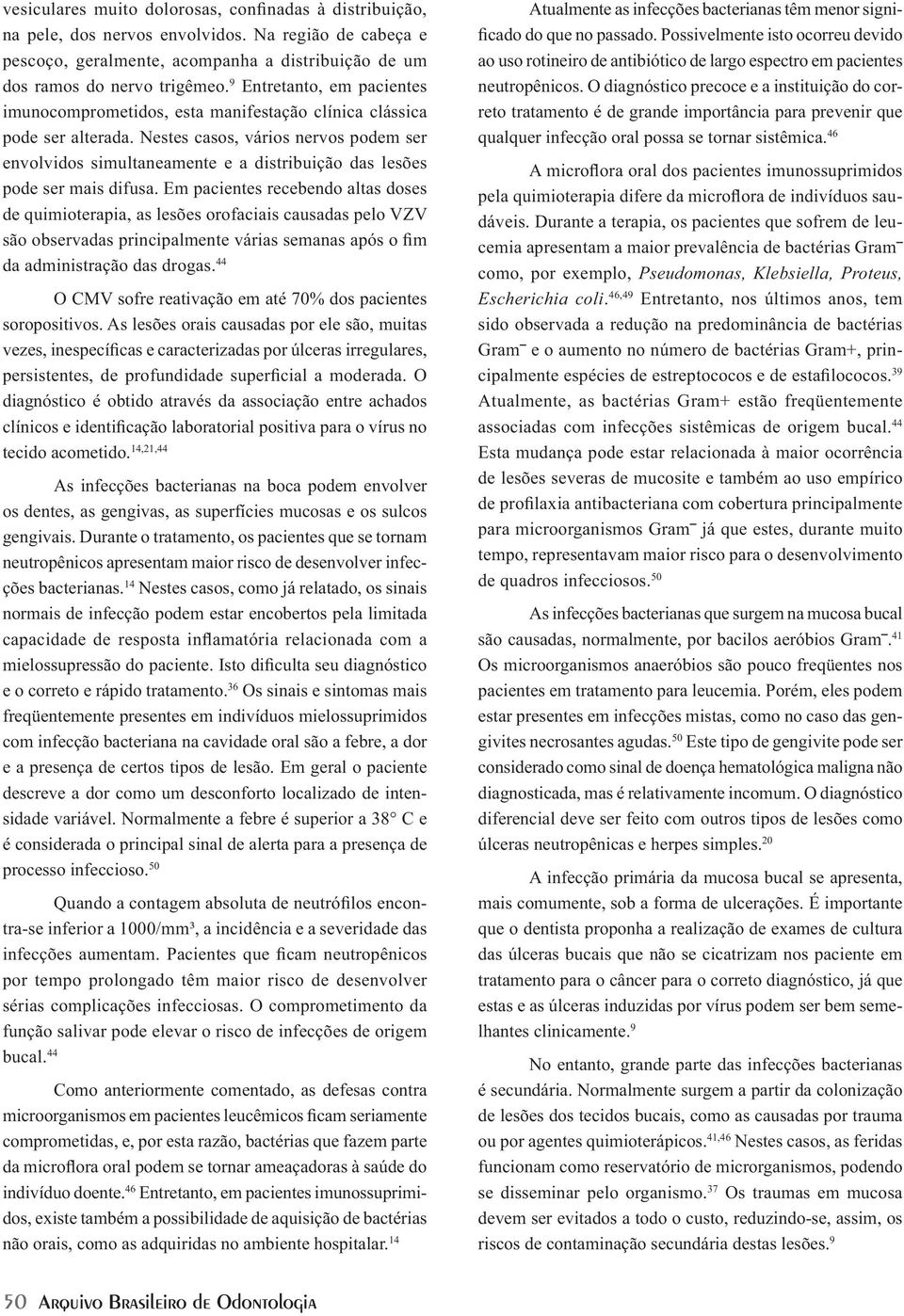 vesiculares muito dolorosas, confinadas à distribuição, na pele, dos nervos envolvidos. Na região de cabeça e pescoço, geralmente, acompanha a distribuição de um dos ramos do nervo trigêmeo.$^{9}$ Entretanto, em pacientes imunocomprometidos, esta manifestação clínica clássica pode ser alterada. Nestes casos, vários nervos podem ser envolvidos simultaneamente e a distribuição das lesões pode ser mais difusa. Em pacientes recebendo altas doses de quimioterapia, as lesões orofaciais causadas pelo VZV são observadas principalmente várias semanas após o fim da administração das drogas.$^{44}$

O CMV sofre reativação em até 70% dos pacientes soropositivos. As lesões orais causadas por ele são, muitas vezes, inespecíficas e caracterizadas por úlceras irregulares, persistentes, de profundidade superficial a moderada. O diagnóstico é obtido através da associação entre achados clínicos e identificação laboratorial positiva para o vírus no tecido acometido.$^{14,21,44}$

As infecções bacterianas na boca podem envolver os dentes, as gengivas, as superfícies mucosas e os sulcos gengivais. Durante o tratamento, os pacientes que se tornam neutropênicos apresentam maior risco de desenvolver infecções bacterianas.$^{14}$ Nestes casos, como já relatado, os sinais normais de infecção podem estar encobertos pela limitada capacidade de resposta inflamatória relacionada com a mielossupressão do paciente. Isto dificulta seu diagnóstico e o correto e rápido tratamento.$^{36}$ Os sinais e sintomas mais freqüentemente presentes em indivíduos mielossuprimidos com infecção bacteriana na cavidade oral são a febre, a dor e a presença de certos tipos de lesão. Em geral o paciente descreve a dor como um desconforto localizado de intensidade variável. Normalmente a febre é superior a 38° C e é considerada o principal sinal de alerta para a presença de processo infeccioso.$^{50}$

Quando a contagem absoluta de neutrófilos encontra-se inferior a 1000/mm³, a incidência e a severidade das infecções aumentam. Pacientes que ficam neutropênicos por tempo prolongado têm maior risco de desenvolver sérias complicações infecciosas. O comprometimento da função salivar pode elevar o risco de infecções de origem bucal.$^{44}$

Como anteriormente comentado, as defesas contra microorganismos em pacientes leucêmicos ficam seriamente comprometidas, e, por esta razão, bactérias que fazem parte da microflora oral podem se tornar ameaçadoras à saúde do indivíduo doente.$^{46}$ Entretanto, em pacientes imunossuprimidos, existe também a possibilidade de aquisição de bactérias não orais, como as adquiridas no ambiente hospitalar.$^{14}$

Atualmente as infecções bacterianas têm menor significado do que no passado. Possivelmente isto ocorreu devido ao uso rotineiro de antibiótico de largo espectro em pacientes neutropênicos. O diagnóstico precoce e a instituição do correto tratamento é de grande importância para prevenir que qualquer infecção oral possa se tornar sistêmica.$^{46}$

A microflora oral dos pacientes imunossuprimidos pela quimioterapia difere da microflora de indivíduos saudáveis. Durante a terapia, os pacientes que sofrem de leucemia apresentam a maior prevalência de bactérias Gram$^{-}$ como, por exemplo, Pseudomonas, Klebsiella, Proteus, Escherichia coli.$^{46,49}$ Entretanto, nos últimos anos, tem sido observada a redução na predominância de bactérias Gram$^{-}$ e o aumento no número de bactérias Gram+, principalmente espécies de estreptococos e de estafilococos.$^{39}$ Atualmente, as bactérias Gram+ estão freqüentemente associadas com infecções sistêmicas de origem bucal.$^{44}$ Esta mudança pode estar relacionada à maior ocorrência de lesões severas de mucosite e também ao uso empírico de profilaxia antibacteriana com cobertura principalmente para microorganismos Gram$^{-}$ já que estes, durante muito tempo, representavam maior risco para o desenvolvimento de quadros infecciosos.$^{50}$

As infecções bacterianas que surgem na mucosa bucal são causadas, normalmente, por bacilos aeróbios Gram$^{-}$.$^{41}$ Os microorganismos anaeróbios são pouco freqüentes nos pacientes em tratamento para leucemia. Porém, eles podem estar presentes em infecções mistas, como no caso das gengivites necrosantes agudas.$^{50}$ Este tipo de gengivite pode ser considerado como sinal de doença hematológica maligna não diagnosticada, mas é relativamente incomum. O diagnóstico diferencial deve ser feito com outros tipos de lesões como úlceras neutropênicas e herpes simples.$^{20}$

A infecção primária da mucosa bucal se apresenta, mais comumente, sob a forma de ulcerações. É importante que o dentista proponha a realização de exames de cultura das úlceras bucais que não se cicatrizam nos paciente em tratamento para o câncer para o correto diagnóstico, já que estas e as úlceras induzidas por vírus podem ser bem semelhantes clinicamente.$^{9}$

No entanto, grande parte das infecções bacterianas é secundária. Normalmente surgem a partir da colonização de lesões dos tecidos bucais, como as causadas por trauma ou por agentes quimioterápicos.$^{41,46}$ Nestes casos, as feridas funcionam como reservatório de microrganismos, podendo se disseminar pelo organismo.$^{37}$ Os traumas em mucosa devem ser evitados a todo o custo, reduzindo-se, assim, os riscos de contaminação secundária destas lesões.$^{9}$

50 Arquivo Brasileiro de Odontologia